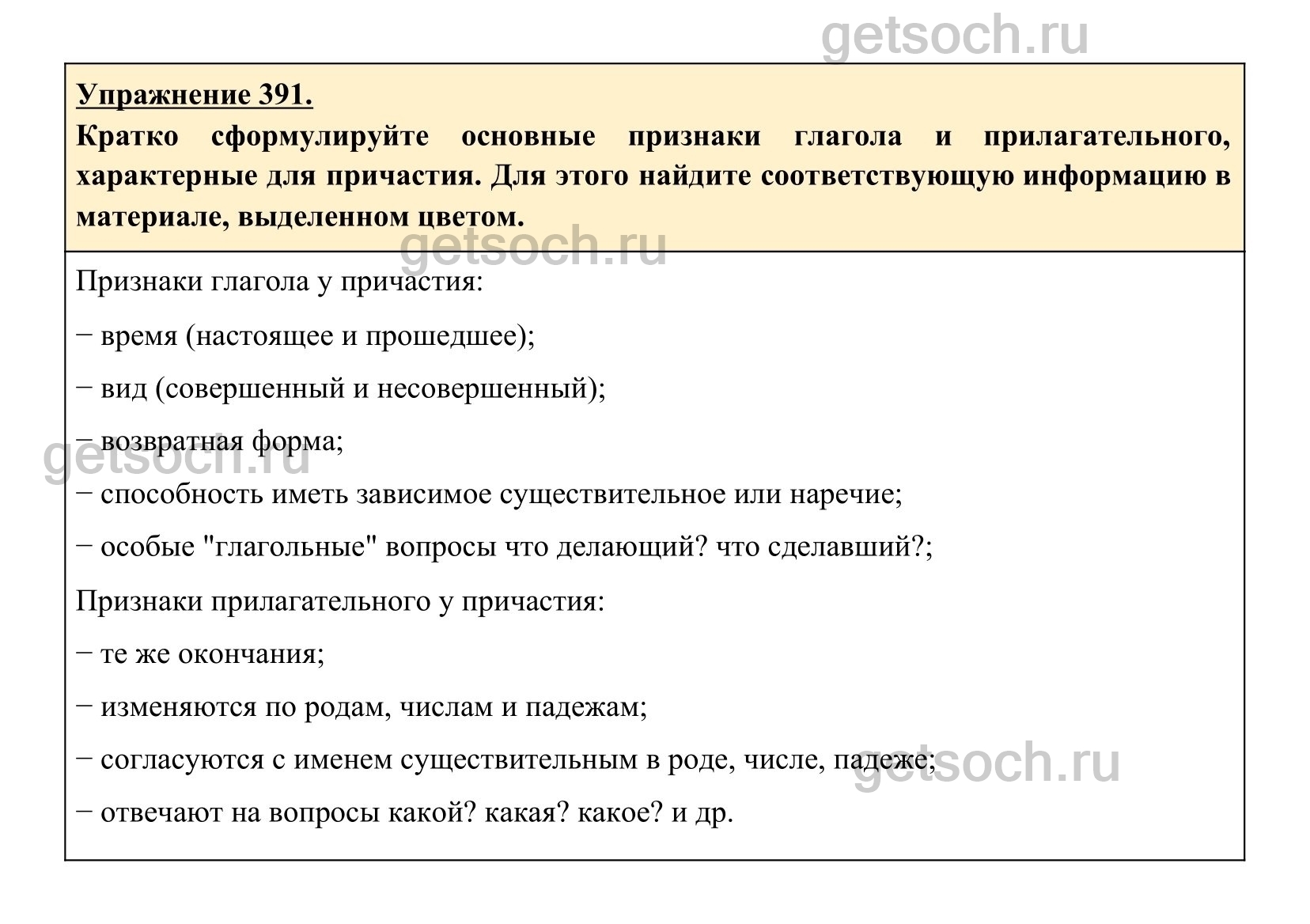 getsoch.ru

Упражнение 391.

Кратко сформулируйте основные признаки глагола и прилагательного, характерные для причастия. Для этого найдите соответствующую информацию в материале, выделенном цветом.

getsoch.ru

Признаки глагола у причастия:

− время (настоящее и прошедшее);

− вид (совершенный и несовершенный);

− возвратная форма;

getsoch.ru

− способность иметь зависимое существительное или наречие;

− особые "глагольные" вопросы что делающий? что сделавший?;

Признаки прилагательного у причастия:

− те же окончания;

− изменяются по родам, числам и падежам;

− согласуются с именем существительным в роде, числе, падеже;

getsoch.ru

− отвечают на вопросы какой? какая? какое? и др.